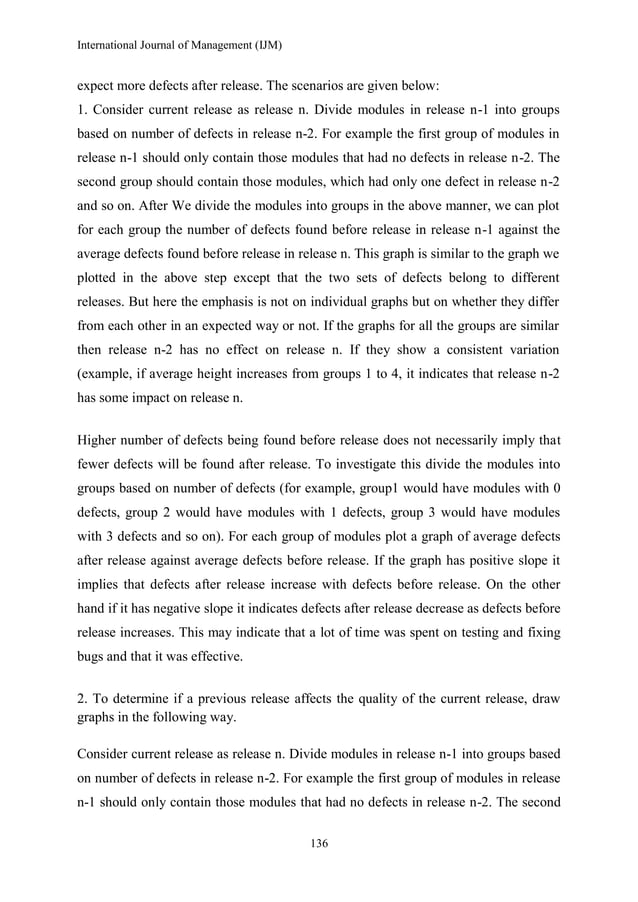 International Journal of Management (IJM)

expect more defects after release. The scenarios are given below:
1. Consider current release as release n. Divide modules in release n-1 into groups based on number of defects in release n-2. For example the first group of modules in release n-1 should only contain those modules that had no defects in release n-2. The second group should contain those modules, which had only one defect in release n-2 and so on. After We divide the modules into groups in the above manner, we can plot for each group the number of defects found before release in release n-1 against the average defects found before release in release n. This graph is similar to the graph we plotted in the above step except that the two sets of defects belong to different releases. But here the emphasis is not on individual graphs but on whether they differ from each other in an expected way or not. If the graphs for all the groups are similar then release n-2 has no effect on release n. If they show a consistent variation (example, if average height increases from groups 1 to 4, it indicates that release n-2 has some impact on release n.

Higher number of defects being found before release does not necessarily imply that fewer defects will be found after release. To investigate this divide the modules into groups based on number of defects (for example, group1 would have modules with 0 defects, group 2 would have modules with 1 defects, group 3 would have modules with 3 defects and so on). For each group of modules plot a graph of average defects after release against average defects before release. If the graph has positive slope it implies that defects after release increase with defects before release. On the other hand if it has negative slope it indicates defects after release decrease as defects before release increases. This may indicate that a lot of time was spent on testing and fixing bugs and that it was effective.

2. To determine if a previous release affects the quality of the current release, draw graphs in the following way.

Consider current release as release n. Divide modules in release n-1 into groups based on number of defects in release n-2. For example the first group of modules in release n-1 should only contain those modules that had no defects in release n-2. The second

136